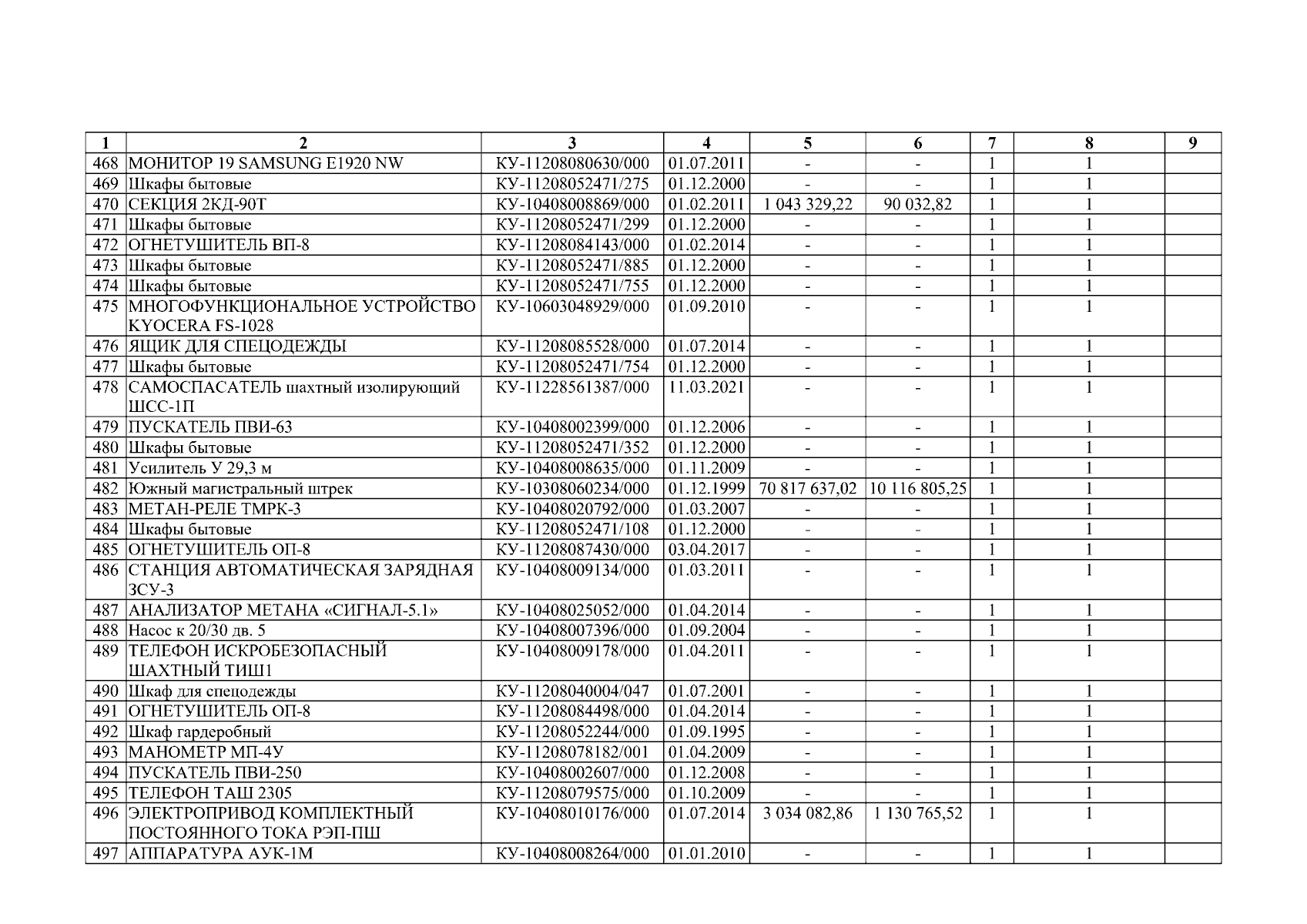 | 1 | 2 | 3 | 4 | 5 | 6 | 7 | 8 | 9 |
|---|---|---|---|---|---|---|---|---|
| 468 | МОНИТОР 19 SAMSUNG E1920 NW | КУ-11208080630/000 | 01.07.2011 | - | - | 1 | 1 | |
| 469 | Шкафы бытовые | КУ-11208052471/275 | 01.12.2000 | - | - | 1 | 1 | |
| 470 | СЕКЦИЯ 2КД-90Т | КУ-10408008869/000 | 01.02.2011 | 1 043 329,22 | 90 032,82 | 1 | 1 | |
| 471 | Шкафы бытовые | КУ-11208052471/299 | 01.12.2000 | - | - | 1 | 1 | |
| 472 | ОГНЕТУШИТЕЛЬ ВП-8 | КУ-11208084143/000 | 01.02.2014 | - | - | 1 | 1 | |
| 473 | Шкафы бытовые | КУ-11208052471/885 | 01.12.2000 | - | - | 1 | 1 | |
| 474 | Шкафы бытовые | КУ-11208052471/755 | 01.12.2000 | - | - | 1 | 1 | |
| 475 | МНОГОФУНКЦИОНАЛЬНОЕ УСТРОЙСТВО KYOCERA FS-1028 | КУ-10603048929/000 | 01.09.2010 | - | - | 1 | 1 | |
| 476 | ЯЩИК ДЛЯ СПЕЦОДЕЖДЫ | КУ-11208085528/000 | 01.07.2014 | - | - | 1 | 1 | |
| 477 | Шкафы бытовые | КУ-11208052471/754 | 01.12.2000 | - | - | 1 | 1 | |
| 478 | САМОСПАСАТЕЛЬ шахтный изолирующий ШСС-1П | КУ-11228561387/000 | 11.03.2021 | - | - | 1 | 1 | |
| 479 | ПУСКАТЕЛЬ ПВИ-63 | КУ-10408002399/000 | 01.12.2006 | - | - | 1 | 1 | |
| 480 | Шкафы бытовые | КУ-11208052471/352 | 01.12.2000 | - | - | 1 | 1 | |
| 481 | Усилитель У 29,3 м | КУ-10408008635/000 | 01.11.2009 | - | - | 1 | 1 | |
| 482 | Южный магистральный штрек | КУ-10308060234/000 | 01.12.1999 | 70 817 637,02 | 10 116 805,25 | 1 | 1 | |
| 483 | МЕТАН-РЕЛЕ ТМРК-3 | КУ-10408020792/000 | 01.03.2007 | - | - | 1 | 1 | |
| 484 | Шкафы бытовые | КУ-11208052471/108 | 01.12.2000 | - | - | 1 | 1 | |
| 485 | ОГНЕТУШИТЕЛЬ ОП-8 | КУ-11208087430/000 | 03.04.2017 | - | - | 1 | 1 | |
| 486 | СТАНЦИЯ АВТОМАТИЧЕСКАЯ ЗАРЯДНАЯ ЗСУ-3 | КУ-10408009134/000 | 01.03.2011 | - | - | 1 | 1 | |
| 487 | АНАЛИЗАТОР МЕТАНА «СИГНАЛ-5.1» | КУ-10408025052/000 | 01.04.2014 | - | - | 1 | 1 | |
| 488 | Насос к 20/30 дв. 5 | КУ-10408007396/000 | 01.09.2004 | - | - | 1 | 1 | |
| 489 | ТЕЛЕФОН ИСКРОБЕЗОПАСНЫЙ ШАХТНЫЙ ТИШ1 | КУ-10408009178/000 | 01.04.2011 | - | - | 1 | 1 | |
| 490 | Шкаф для спецодежды | КУ-11208040004/047 | 01.07.2001 | - | - | 1 | 1 | |
| 491 | ОГНЕТУШИТЕЛЬ ОП-8 | КУ-11208084498/000 | 01.04.2014 | - | - | 1 | 1 | |
| 492 | Шкаф гардеробный | КУ-11208052244/000 | 01.09.1995 | - | - | 1 | 1 | |
| 493 | МАНОМЕТР МП-4У | КУ-11208078182/001 | 01.04.2009 | - | - | 1 | 1 | |
| 494 | ПУСКАТЕЛЬ ПВИ-250 | КУ-10408002607/000 | 01.12.2008 | - | - | 1 | 1 | |
| 495 | ТЕЛЕФОН ТАШ 2305 | КУ-11208079575/000 | 01.10.2009 | - | - | 1 | 1 | |
| 496 | ЭЛЕКТРОПРИВОД КОМПЛЕКТНЫЙ ПОСТОЯННОГО ТОКА РЭП-ПШ | КУ-10408010176/000 | 01.07.2014 | 3 034 082,86 | 1 130 765,52 | 1 | 1 | |
| 497 | АППАРАТУРА АУК-1М | КУ-10408008264/000 | 01.01.2010 | - | - | 1 | 1 | |